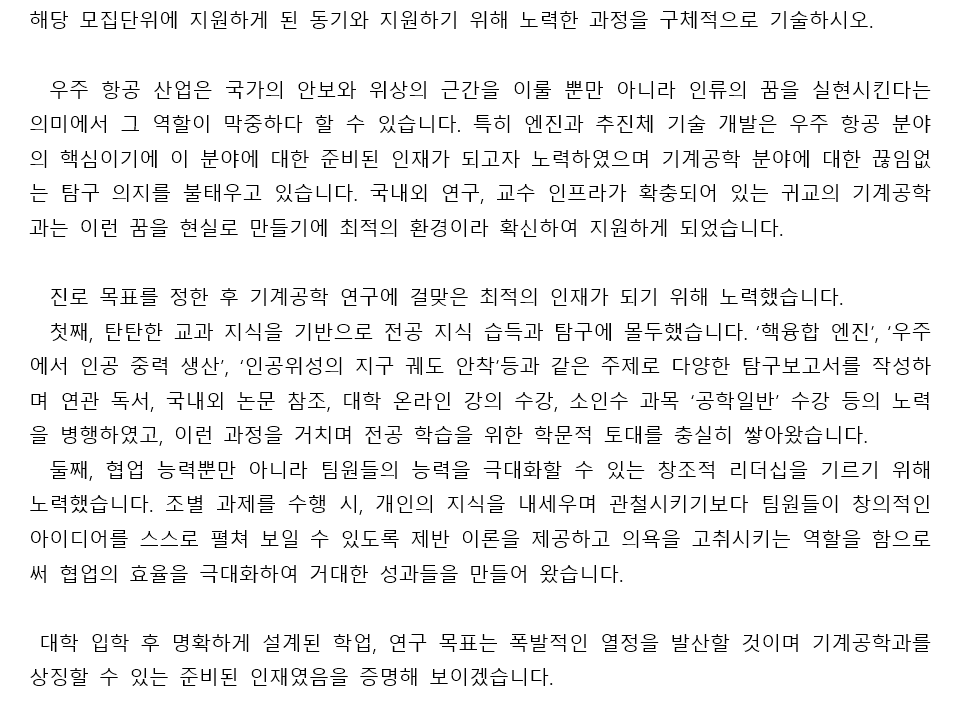 해당 모집단위에 지원하게 된 동기와 지원하기 위해 노력한 과정을 구체적으로 기술하시오.

우주 항공 산업은 국가의 안보와 위상의 근간을 이룰 뿐만 아니라 인류의 꿈을 실현시킨다는 의미에서 그 역할이 막중하다 할 수 있습니다. 특히 엔진과 추진체 기술 개발은 우주 항공 분야의 핵심이기에 이 분야에 대한 준비된 인재가 되고자 노력하였으며 기계공학 분야에 대한 끊임없는 탐구 의지를 불태우고 있습니다. 국내외 연구, 교수 인프라가 확충되어 있는 귀교의 기계공학과는 이런 꿈을 현실로 만들기에 최적의 환경이라 확신하여 지원하게 되었습니다.

진로 목표를 정한 후 기계공학 연구에 걸맞은 최적의 인재가 되기 위해 노력했습니다.
첫째, 탄탄한 교과 지식을 기반으로 전공 지식 습득과 탐구에 몰두했습니다. '핵융합 엔진', '우주에서 인공 중력 생산', '인공위성의 지구 궤도 안착'등과 같은 주제로 다양한 탐구보고서를 작성하며 연관 독서, 국내외 논문 참조, 대학 온라인 강의 수강, 소인수 과목 '공학일반' 수강 등의 노력을 병행하였고, 이런 과정을 거치며 전공 학습을 위한 학문적 토대를 충실히 쌓아왔습니다.
둘째, 협업 능력뿐만 아니라 팀원들의 능력을 극대화할 수 있는 창조적 리더십을 기르기 위해 노력했습니다. 조별 과제를 수행 시, 개인의 지식을 내세우며 관철시키기보다 팀원들이 창의적인 아이디어를 스스로 펼쳐 보일 수 있도록 제반 이론을 제공하고 의욕을 고취시키는 역할을 함으로써 협업의 효율을 극대화하여 거대한 성과들을 만들어 왔습니다.

대학 입학 후 명확하게 설계된 학업, 연구 목표는 폭발적인 열정을 발산할 것이며 기계공학과를 상징할 수 있는 준비된 인재였음을 증명해 보이겠습니다.